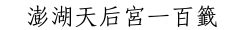 澎湖天后宮一百籤